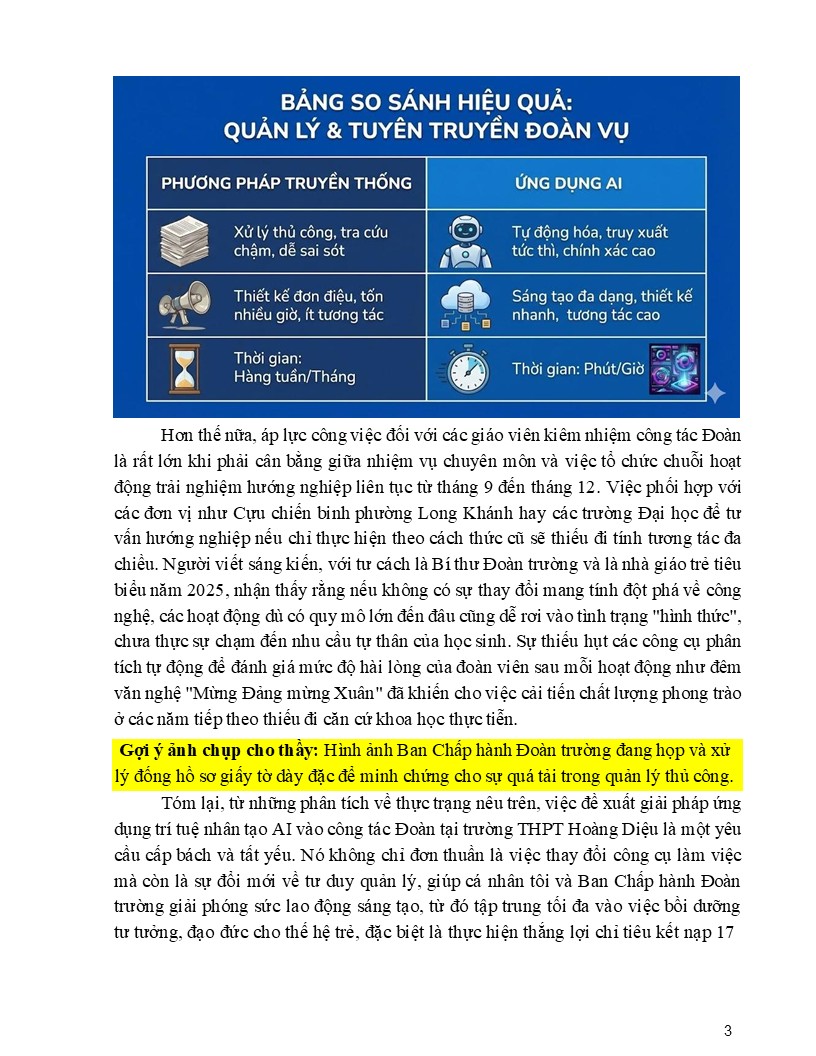 BẢNG SO SÁNH HIỆU QUẢ:
QUẢN LÝ & TUYÊN TRUYỀN ĐOÀN VỤ

| PHƯƠNG PHÁP TRUYỀN THỐNG | ỨNG DỤNG AI |
|---|---|
| Xử lý thủ công, tra cứu chậm, dễ sai sót | Tự động hóa, truy xuất tức thì, chính xác cao |
| Thiết kế đơn điệu, tốn nhiều giờ, ít tương tác | Sáng tạo đa dạng, thiết kế nhanh, tương tác cao |
| Thời gian: Hàng tuần/Tháng | Thời gian: Phút/Giờ |

Hơn thế nữa, áp lực công việc đối với các giáo viên kiêm nhiệm công tác Đoàn là rất lớn khi phải cân bằng giữa nhiệm vụ chuyên môn và việc tổ chức chuỗi hoạt động trải nghiệm hướng nghiệp liên tục từ tháng 9 đến tháng 12. Việc phối hợp với các đơn vị như Cựu chiến binh phường Long Khánh hay các trường Đại học để tư vấn hướng nghiệp nếu chỉ thực hiện theo cách thức cũ sẽ thiếu đi tính tương tác đa chiều. Người viết sáng kiến, với tư cách là Bí thư Đoàn trường và là nhà giáo trẻ tiêu biểu năm 2025, nhận thấy rằng nếu không có sự thay đổi mang tính đột phá về công nghệ, các hoạt động dù có quy mô lớn đến đâu cũng dễ rơi vào tình trạng "hình thức", chưa thực sự chạm đến nhu cầu tự thân của học sinh. Sự thiếu hụt các công cụ phân tích tự động để đánh giá mức độ hài lòng của đoàn viên sau mỗi hoạt động như đêm văn nghệ "Mừng Đảng mừng Xuân" đã khiến cho việc cải tiến chất lượng phong trào ở các năm tiếp theo thiếu đi căn cứ khoa học thực tiễn.

Gợi ý ảnh chụp cho thầy: Hình ảnh Ban Chấp hành Đoàn trường đang họp và xử lý đống hồ sơ giấy tờ dày đặc để minh chứng cho sự quá tải trong quản lý thủ công.

Tóm lại, từ những phân tích về thực trạng nêu trên, việc đề xuất giải pháp ứng dụng trí tuệ nhân tạo AI vào công tác Đoàn tại trường THPT Hoàng Diệu là một yêu cầu cấp bách và tất yếu. Nó không chỉ đơn thuần là việc thay đổi công cụ làm việc mà còn là sự đổi mới về tư duy quản lý, giúp cá nhân tôi và Ban Chấp hành Đoàn trường giải phóng sức lao động sáng tạo, từ đó tập trung tối đa vào việc bồi dưỡng tư tưởng, đạo đức cho thế hệ trẻ, đặc biệt là thực hiện thắng lợi chỉ tiêu kết nạp 17

3